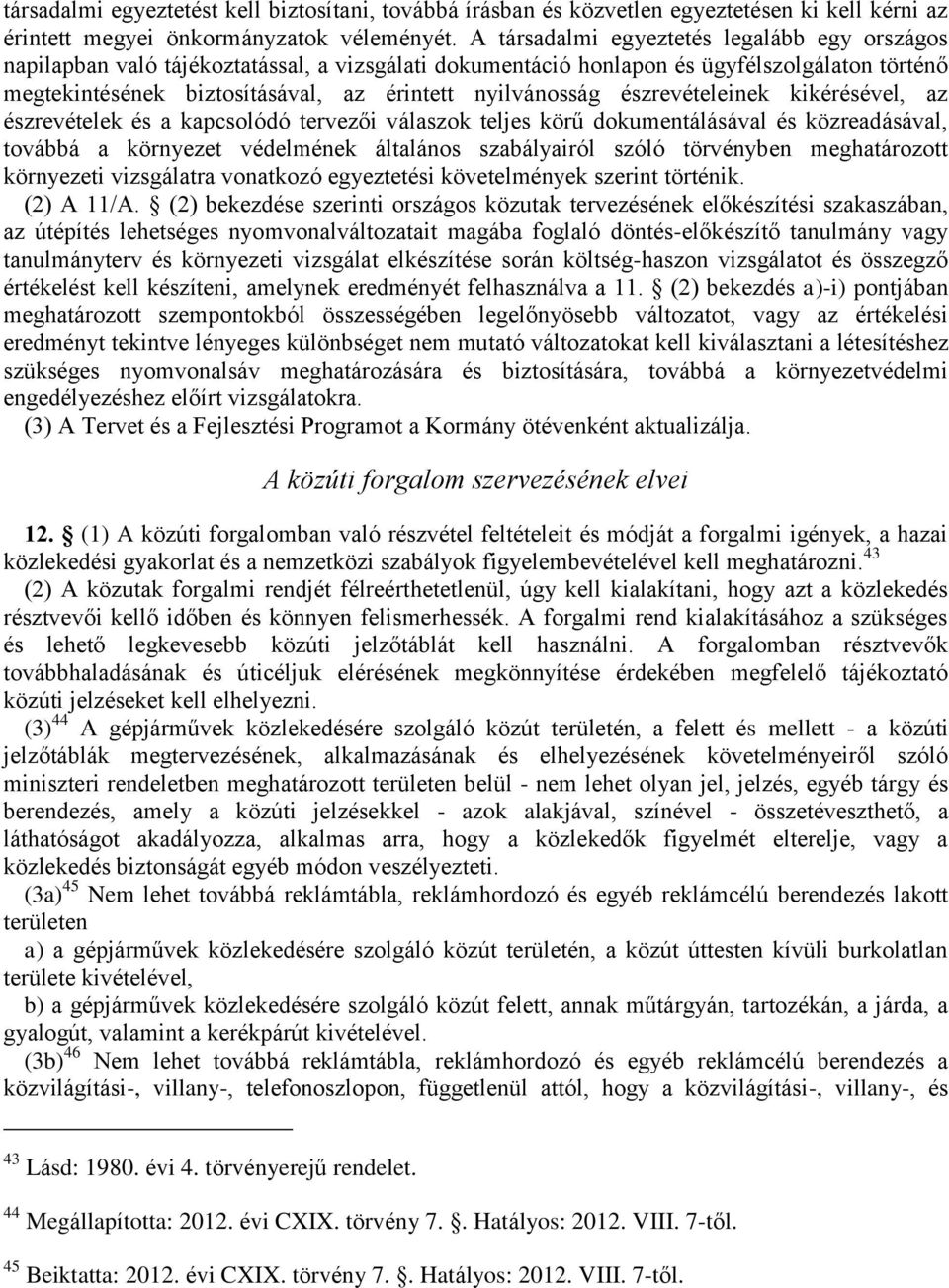 társadalmi egyeztetést kell biztosítani, továbbá írásban és közvetlen egyeztetésen ki kell kérni az érintett megyei önkormányzatok véleményét. A társadalmi egyeztetés legalább egy országos napilapban való tájékoztatással, a vizsgálati dokumentáció honlapon és ügyfélszolgálaton történő megtekintésének biztosításával, az érintett nyilvánosság észrevételeinek kikérésével, az észrevételek és a kapcsolódó tervezői válaszok teljes körű dokumentálásával és közreadásával, továbbá a környezet védelmének általános szabályairól szóló törvényben meghatározott környezeti vizsgálatra vonatkozó egyeztetési követelmények szerint történik.

(2) A 11/A. § (2) bekezdése szerinti országos közutak tervezésének előkészítési szakaszában, az útépítés lehetséges nyomvonalváltozatait magába foglaló döntés-előkészítő tanulmány vagy tanulmányterv és környezeti vizsgálat elkészítése során költség-haszon vizsgálatot és összegző értékelést kell készíteni, amelynek eredményét felhasználva a 11. § (2) bekezdés a)-i) pontjában meghatározott szempontokból összességében legelőnyösebb változatot, vagy az értékelési eredményt tekintve lényeges különbséget nem mutató változatokat kell kiválasztani a létesítéshez szükséges nyomvonalsáv meghatározására és biztosítására, továbbá a környezetvédelmi engedélyezéshez előírt vizsgálatokra.

(3) A Tervet és a Fejlesztési Programot a Kormány ötévenként aktualizálja.

A közúti forgalom szervezésének elvei

12. § (1) A közúti forgalomban való részvétel feltételeit és módját a forgalmi igények, a hazai közlekedési gyakorlat és a nemzetközi szabályok figyelembevételével kell meghatározni.$^{43}$

(2) A közutak forgalmi rendjét félreérthetetlenül, úgy kell kialakítani, hogy azt a közlekedés résztvevői kellő időben és könnyen felismerhessék. A forgalmi rend kialakításához a szükséges és lehető legkevesebb közúti jelzőtáblát kell használni. A forgalomban résztvevők továbbhaladásának és úticéljuk elérésének megkönnyítése érdekében megfelelő tájékoztató közúti jelzéseket kell elhelyezni.

(3)$^{44}$ A gépjárművek közlekedésére szolgáló közút területén, a felett és mellett - a közúti jelzőtáblák megtervezésének, alkalmazásának és elhelyezésének követelményeiről szóló miniszteri rendeletben meghatározott területen belül - nem lehet olyan jel, jelzés, egyéb tárgy és berendezés, amely a közúti jelzésekkel - azok alakjával, színével - összetéveszthető, a láthatóságot akadályozza, alkalmas arra, hogy a közlekedők figyelmét elterelje, vagy a közlekedés biztonságát egyéb módon veszélyezteti.

(3a)$^{45}$ Nem lehet továbbá reklámtábla, reklámhordozó és egyéb reklámcélú berendezés lakott területen

a) a gépjárművek közlekedésére szolgáló közút területén, a közút úttesten kívüli burkolatlan területe kivételével,

b) a gépjárművek közlekedésére szolgáló közút felett, annak műtárgyán, tartozékán, a járda, a gyalogút, valamint a kerékpárút kivételével.

(3b)$^{46}$ Nem lehet továbbá reklámtábla, reklámhordozó és egyéb reklámcélú berendezés a közvilágítási-, villany-, telefonoszlopon, függetlenül attól, hogy a közvilágítási-, villany-, és

$^{43}$ Lásd: 1980. évi 4. törvényerejű rendelet.

$^{44}$ Megállapította: 2012. évi CXIX. törvény 7. §. Hatályos: 2012. VIII. 7-től.

$^{45}$ Beiktatta: 2012. évi CXIX. törvény 7. §. Hatályos: 2012. VIII. 7-től.